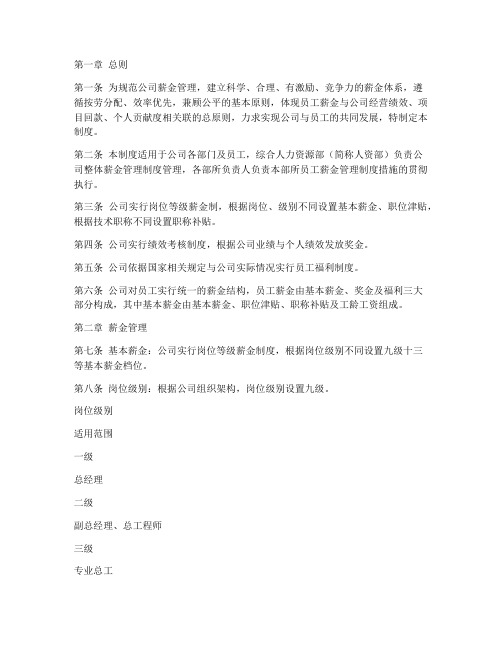 第一章 总则

第一条 为规范公司薪金管理，建立科学、合理、有激励、竞争力的薪金体系，遵循按劳分配、效率优先，兼顾公平的基本原则，体现员工薪金与公司经营绩效、项目回款、个人贡献度相关联的总原则，力求实现公司与员工的共同发展，特制定本制度。

第二条 本制度适用于公司各部门及员工，综合人力资源部（简称人资部）负责公司整体薪金管理制度管理，各部所负责人负责本部所员工薪金管理制度措施的贯彻执行。

第三条 公司实行岗位等级薪金制，根据岗位、级别不同设置基本薪金、职位津贴，根据技术职称不同设置职称补贴。

第四条 公司实行绩效考核制度，根据公司业绩与个人绩效发放奖金。

第五条 公司依据国家相关规定与公司实际情况实行员工福利制度。

第六条 公司对员工实行统一的薪金结构，员工薪金由基本薪金、奖金及福利三大部分构成，其中基本薪金由基本薪金、职位津贴、职称补贴及工龄工资组成。

第二章 薪金管理

第七条 基本薪金：公司实行岗位等级薪金制度，根据岗位级别不同设置九级十三等基本薪金档位。

第八条 岗位级别：根据公司组织架构，岗位级别设置九级。

岗位级别

适用范围

一级

总经理

二级

副总经理、总工程师

三级

专业总工